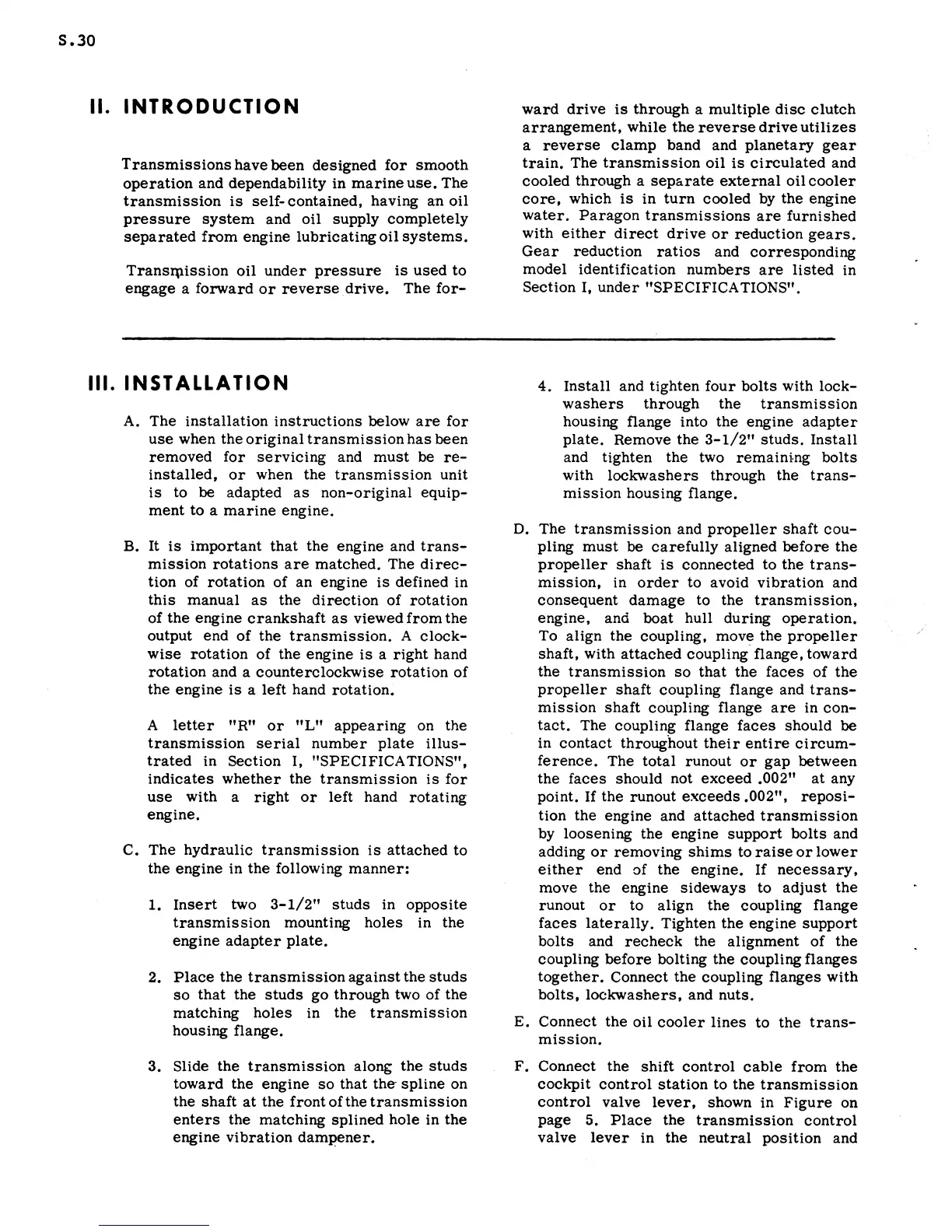 S.30

II. INTRODUCTION

Transmissions have been designed for smooth operation and dependability in marine use. The transmission is self-contained, having an oil pressure system and oil supply completely separated from engine lubricating oil systems.

Transmission oil under pressure is used to engage a forward or reverse drive. The forward drive is through a multiple disc clutch arrangement, while the reverse drive utilizes a reverse clamp band and planetary gear train. The transmission oil is circulated and cooled through a separate external oil cooler core, which is in turn cooled by the engine water. Paragon transmissions are furnished with either direct drive or reduction gears. Gear reduction ratios and corresponding model identification numbers are listed in Section I, under "SPECIFICATIONS".

III. INSTALLATION

A. The installation instructions below are for use when the original transmission has been removed for servicing and must be reinstalled, or when the transmission unit is to be adapted as non-original equipment to a marine engine.

B. It is important that the engine and transmission rotations are matched. The direction of rotation of an engine is defined in this manual as the direction of rotation of the engine crankshaft as viewed from the output end of the transmission. A clockwise rotation of the engine is a right hand rotation and a counterclockwise rotation of the engine is a left hand rotation.

A letter "R" or "L" appearing on the transmission serial number plate illustrated in Section I, "SPECIFICATIONS", indicates whether the transmission is for use with a right or left hand rotating engine.

C. The hydraulic transmission is attached to the engine in the following manner:

1. Insert two 3-1/2" studs in opposite transmission mounting holes in the engine adapter plate.

2. Place the transmission against the studs so that the studs go through two of the matching holes in the transmission housing flange.

3. Slide the transmission along the studs toward the engine so that the spline on the shaft at the front of the transmission enters the matching splined hole in the engine vibration dampener.

4. Install and tighten four bolts with lockwashers through the transmission housing flange into the engine adapter plate. Remove the 3-1/2" studs. Install and tighten the two remaining bolts with lockwashers through the transmission housing flange.

D. The transmission and propeller shaft coupling must be carefully aligned before the propeller shaft is connected to the transmission, in order to avoid vibration and consequent damage to the transmission, engine, and boat hull during operation. To align the coupling, move the propeller shaft, with attached coupling flange, toward the transmission so that the faces of the propeller shaft coupling flange and transmission shaft coupling flange are in contact. The coupling flange faces should be in contact throughout their entire circumference. The total runout or gap between the faces should not exceed .002" at any point. If the runout exceeds .002", reposition the engine and attached transmission by loosening the engine support bolts and adding or removing shims to raise or lower either end of the engine. If necessary, move the engine sideways to adjust the runout or to align the coupling flange faces laterally. Tighten the engine support bolts and recheck the alignment of the coupling before bolting the coupling flanges together. Connect the coupling flanges with bolts, lockwashers, and nuts.

E. Connect the oil cooler lines to the transmission.

F. Connect the shift control cable from the cockpit control station to the transmission control valve lever, shown in Figure on page 5. Place the transmission control valve lever in the neutral position and